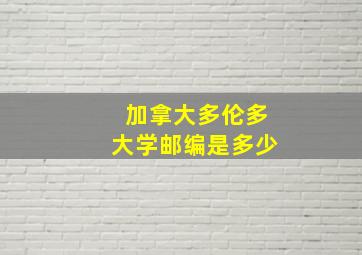 加拿大多伦多
大学邮编是多少